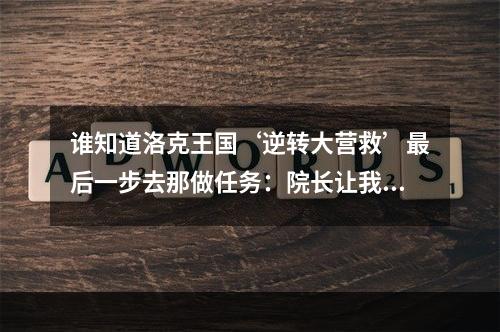 谁知道洛克王国‘逆转大营救’最后一步去那做任务：院长让我…

A D W O R D S